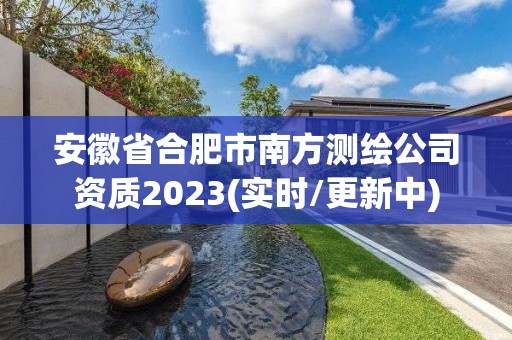 安徽省合肥市南方测绘公司资质2023(实时/更新中)